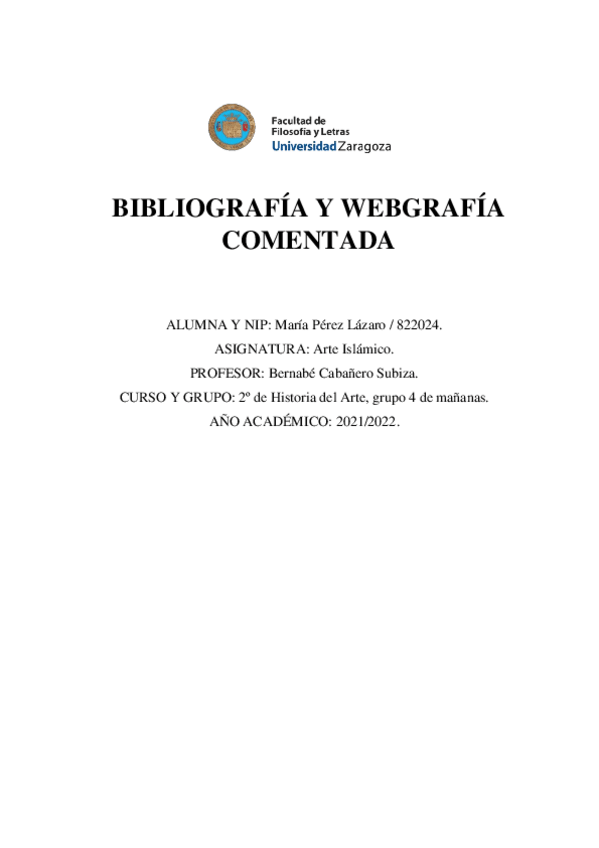 Facultad de
Filosofía y Letras
Universidad Zaragoza

BIBLIOGRAFÍA Y WEBGRAFÍA COMENTADA

ALUMNA Y NIP: María Pérez Lázaro / 822024.
ASIGNATURA: Arte Islámico.
PROFESOR: Bernabé Cabañero Subiza.
CURSO Y GRUPO: 2º de Historia del Arte, grupo 4 de mañanas.
AÑO ACADÉMICO: 2021/2022.